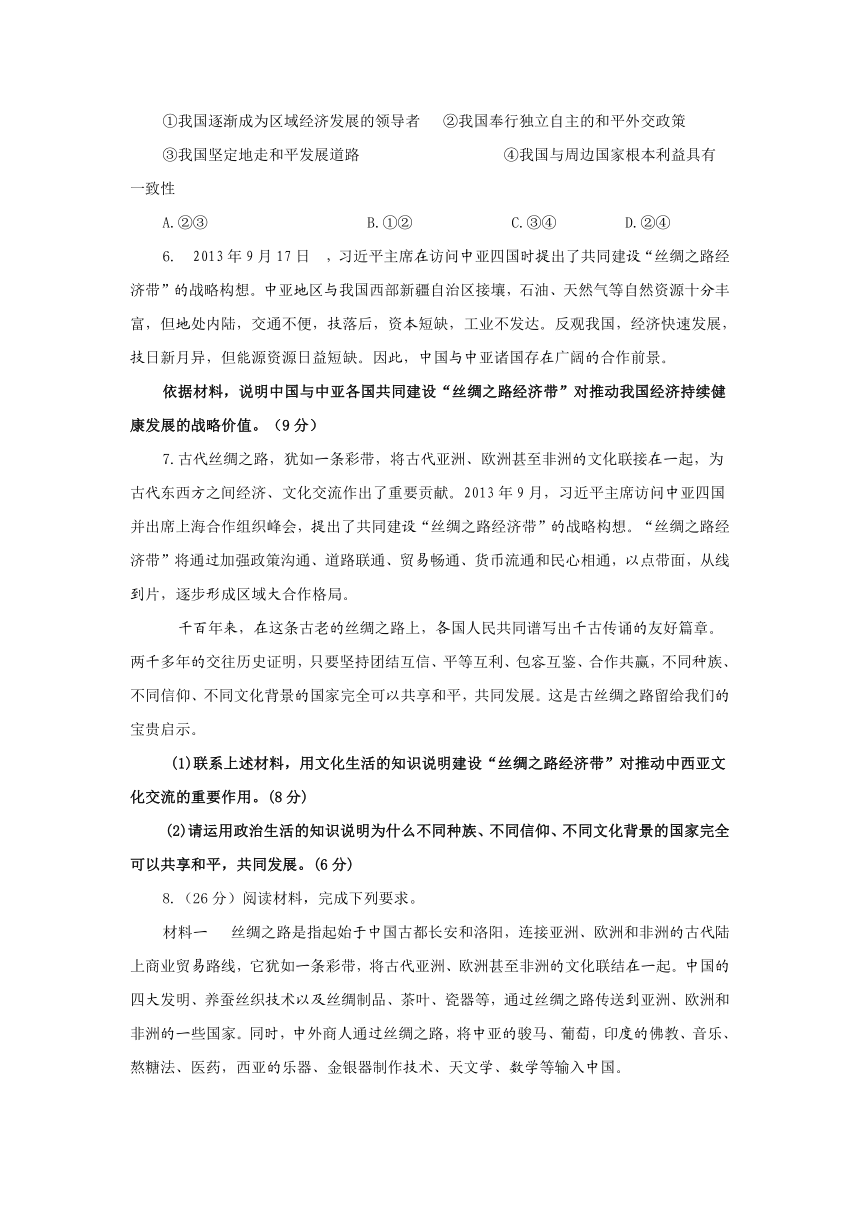 ①我国逐渐成为区域经济发展的领导者　②我国奉行独立自主的和平外交政策

③我国坚定地走和平发展道路　　　　　　④我国与周边国家根本利益具有一致性

A.②③　　　　　B.①②　　　　　C.③④　　　　D.②④

6.　2013年9月17日　，习近平主席在访问中亚四国时提出了共同建设“丝绸之路经济带”的战略构想。中亚地区与我国西部新疆自治区接壤，石油、天然气等自然资源十分丰富，但地处内陆，交通不便，技落后，资本短缺，工业不发达。反观我国，经济快速发展，技日新月异，但能源资源日益短缺。因此，中国与中亚诸国存在广阔的合作前景。

依据材料，说明中国与中亚各国共同建设“丝绸之路经济带”对推动我国经济持续健康发展的战略价值。（9分）

7.古代丝绸之路，犹如一条彩带，将古代亚洲、欧洲甚至非洲的文化联接在一起，为古代东西方之间经济、文化交流作出了重要贡献。2013年9月，习近平主席访问中亚四国并出席上海合作组织峰会，提出了共同建设“丝绸之路经济带”的战略构想。“丝绸之路经济带”将通过加强政策沟通、道路联通、贸易畅通、货币流通和民心相通，以点带面，从线到片，逐步形成区域大合作格局。

千百年来，在这条古老的丝绸之路上，各国人民共同谱写出千古传诵的友好篇章。两千多年的交往历史证明，只要坚持团结互信、平等互利、包容互鉴、合作共赢，不同种族、不同信仰、不同文化背景的国家完全可以共享和平，共同发展。这是古丝绸之路留给我们的宝贵启示。

(1)联系上述材料，用文化生活的知识说明建设“丝绸之路经济带”对推动中西亚文化交流的重要作用。(8分)

(2)请运用政治生活的知识说明为什么不同种族、不同信仰、不同文化背景的国家完全可以共享和平，共同发展。(6分)

8.（26分）阅读材料，完成下列要求。

材料一　　丝绸之路是指起始于中国古都长安和洛阳，连接亚洲、欧洲和非洲的古代陆上商业贸易路线，它犹如一条彩带，将古代亚洲、欧洲甚至非洲的文化联结在一起。中国的四大发明、养蚕丝织技术以及丝绸制品、茶叶、瓷器等，通过丝绸之路传送到亚洲、欧洲和非洲的一些国家。同时，中外商人通过丝绸之路，将中亚的骏马、葡萄，印度的佛教、音乐、熬糖法、医药，西亚的乐器、金银器制作技术、天文学、数学等输入中国。